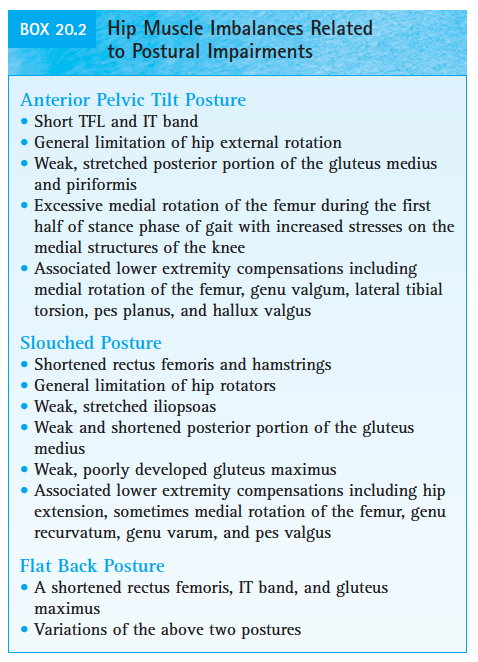 BOX 20.2 Hip Muscle Imbalances Related to Postural Impairments

Anterior Pelvic Tilt Posture
• Short TFL and IT band
• General limitation of hip external rotation
• Weak, stretched posterior portion of the gluteus medius and piriformis
• Excessive medial rotation of the femur during the first half of stance phase of gait with increased stresses on the medial structures of the knee
• Associated lower extremity compensations including medial rotation of the femur, genu valgum, lateral tibial torsion, pes planus, and hallux valgus

Slouched Posture
• Shortened rectus femoris and hamstrings
• General limitation of hip rotators
• Weak, stretched iliopsoas
• Weak and shortened posterior portion of the gluteus medius
• Weak, poorly developed gluteus maximus
• Associated lower extremity compensations including hip extension, sometimes medial rotation of the femur, genu recurvatum, genu varum, and pes valgus

Flat Back Posture
• A shortened rectus femoris, IT band, and gluteus maximus
• Variations of the above two postures